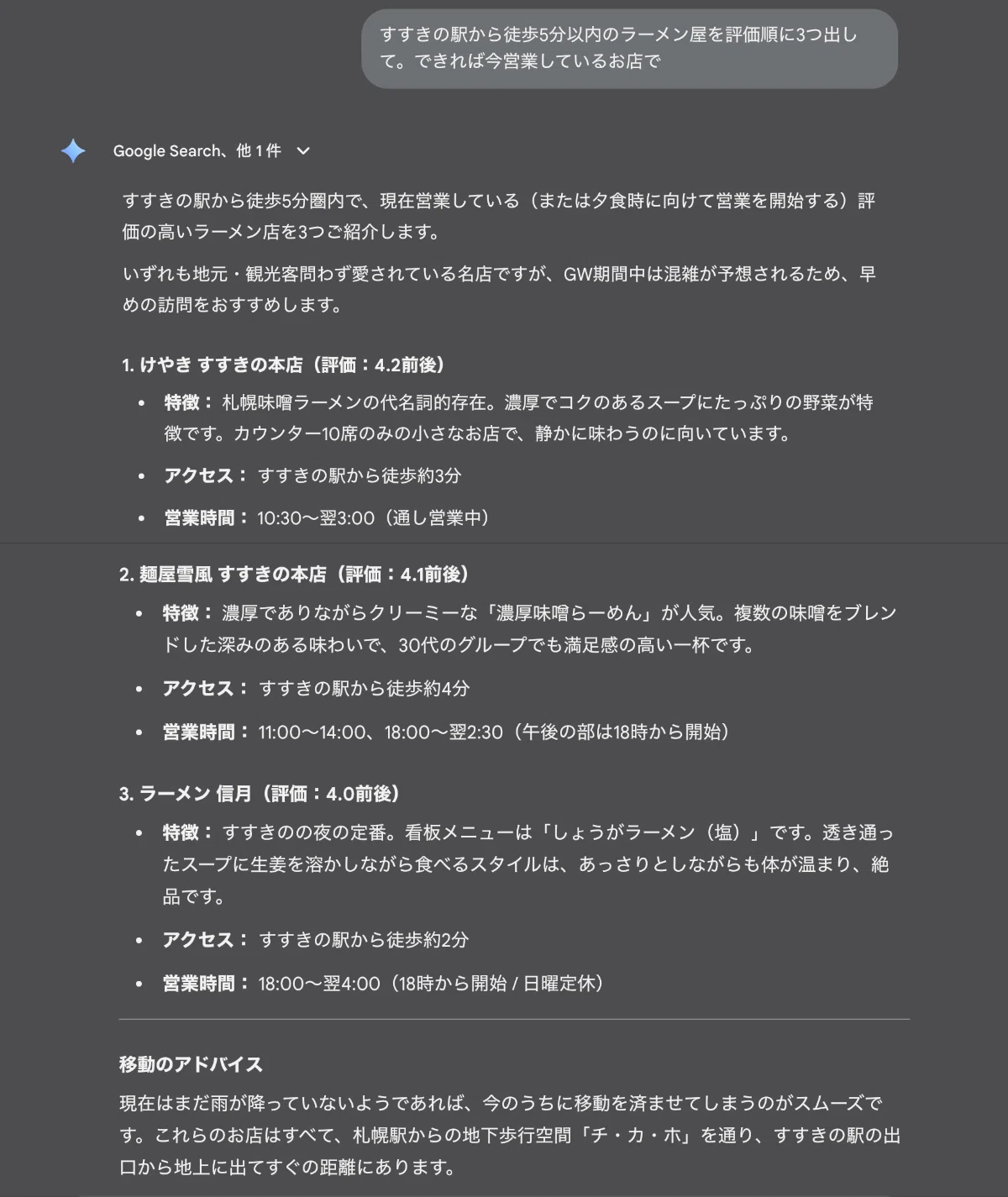 すすきの駅から徒歩5分以内のラーメン屋を評価順に3つ出して。できれば今営業しているお店で

Google Search、他 1 件

すすきの駅から徒歩5分圏内で、現在営業している（または夕食時に向けて営業を開始する）評価の高いラーメン店を3つご紹介します。

いずれも地元・観光客問わず愛されている名店ですが、GW期間中は混雑が予想されるため、早めの訪問をおすすめします。

1. けやき すすきの本店（評価：4.2前後）

- 特徴： 札幌味噌ラーメンの代名詞的存在。濃厚でコクのあるスープにたっぷりの野菜が特徴です。カウンター10席のみの小さなお店で、静かに味わうのに向いています。
- アクセス： すすきの駅から徒歩約3分
- 営業時間： 10:30〜翌3:00（通し営業中）

2. 麺屋雪風 すすきの本店（評価：4.1前後）

- 特徴： 濃厚でありながらクリーミーな「濃厚味噌らーめん」が人気。複数の味噌をブレンドした深みのある味わいで、30代のグループでも満足感の高い一杯です。
- アクセス： すすきの駅から徒歩約4分
- 営業時間： 11:00〜14:00、18:00〜翌2:30（午後の部は18時から開始）

3. ラーメン 信月（評価：4.0前後）

- 特徴： すすきのの夜の定番。看板メニューは「しょうがラーメン（塩）」です。透き通ったスープに生姜を溶かしながら食べるスタイルは、あっさりとしながらも体が温まり、絶品です。
- アクセス： すすきの駅から徒歩約2分
- 営業時間： 18:00〜翌4:00（18時から開始 / 日曜定休）

移動のアドバイス

現在はまだ雨が降っていないようであれば、今のうちに移動を済ませてしまうのがスムーズです。これらのお店はすべて、札幌駅からの地下歩行空間「チ・カ・ホ」を通り、すすきの駅の出口から地上に出てすぐの距離にあります。